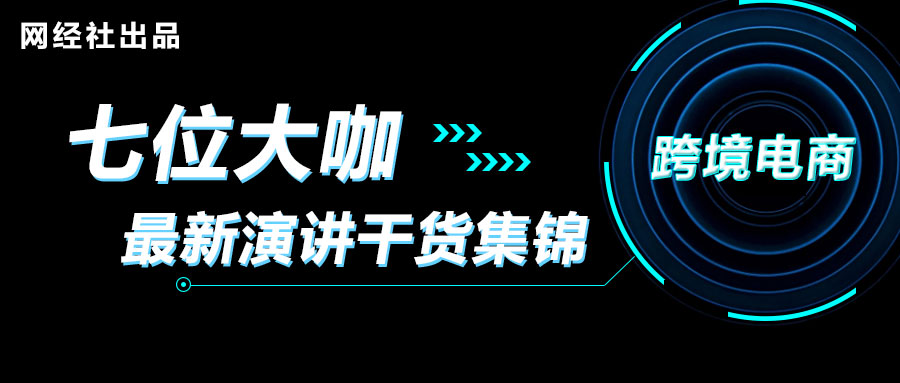 网经社出品

七位大咖

最新演讲干货集锦

跨境电商